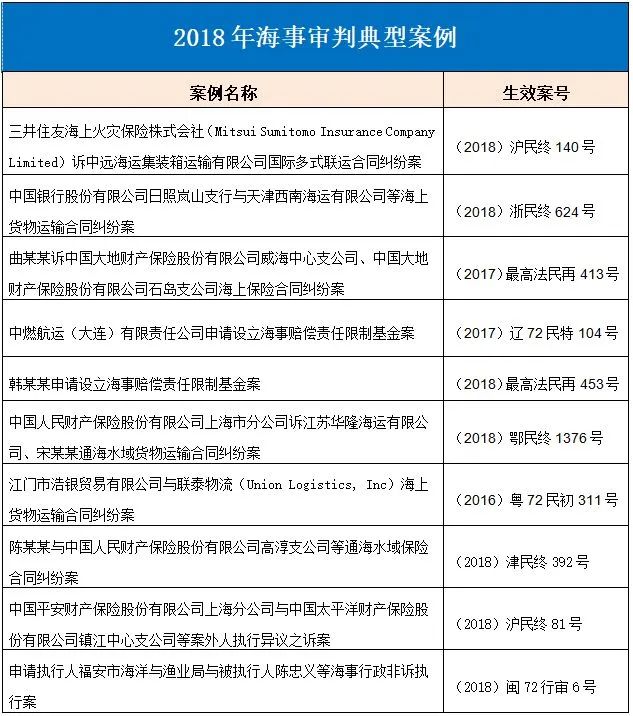 2018 年海事审判典型案例

| 案例名称 | 生效案号 |
|---|---|
| 三井住友海上火灾保险株式会社（Mitsui Sumitomo Insurance Company Limited）诉中远海运集装箱运输有限公司国际多式联运合同纠纷案 | （2018）沪民终 140 号 |
| 中国银行股份有限公司日照岚山支行与天津西南海运有限公司等海上货物运输合同纠纷案 | （2018）浙民终 624 号 |
| 曲某某诉中国大地财产保险股份有限公司威海中心支公司、中国大地财产保险股份有限公司石岛支公司海上保险合同纠纷案 | （2017）最高法民再 413 号 |
| 中燃航运（大连）有限责任公司申请设立海事赔偿责任限制基金案 | （2017）辽 72 民特 104 号 |
| 韩某某申请设立海事赔偿责任限制基金案 | （2018）最高法民再 453 号 |
| 中国人民财产保险股份有限公司上海市分公司诉江苏华隆海运有限公司、宋某某通海水域货物运输合同纠纷案 | （2018）鄂民终 1376 号 |
| 江门市浩银贸易有限公司与联泰物流（Union Logistics, Inc）海上货物运输合同纠纷案 | （2016）粤 72 民初 311 号 |
| 陈某某与中国人民财产保险股份有限公司高淳支公司等通海水域保险合同纠纷案 | （2018）津民终 392 号 |
| 中国平安财产保险股份有限公司上海分公司与中国太平洋财产保险股份有限公司镇江中心支公司等案外人执行异议之诉案 | （2018）沪民终 81 号 |
| 申请执行人福安市海洋与渔业局与被执行人陈忠义等海事行政非诉执行案 | （2018）闽 72 行审 6 号 |